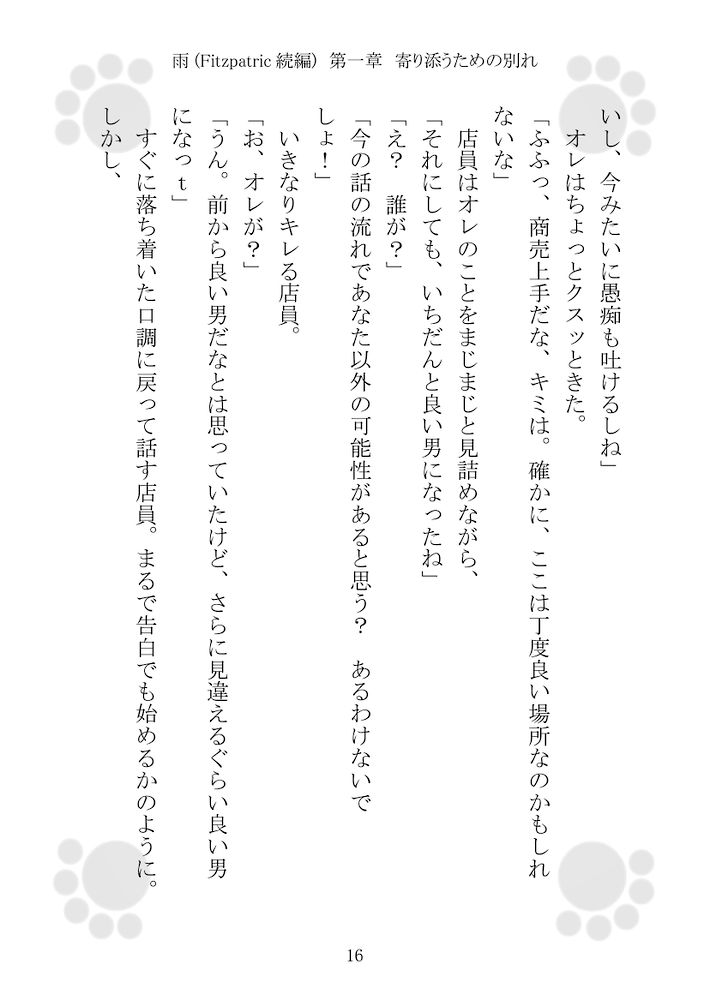 雨(Fitzpatric 続編) 第一章 寄り添うための別れ

いし、今みたいに愚痴も吐けるしね」

オレはちょっとクスッときた。

「ふふっ、商売上手だな、キミは。確かに、ここは丁度良い場所なのかもしれないな」

店員はオレのことをまじまじと見詰めながら、

「それにしても、いちだんと良い男になったね」

「え? 誰が?」

「今の話の流れであなた以外の可能性があると思う? あるわけないでしょ!」

いきなりキレる店員。

「お、オレが?」

「うん。前から良い男だなとは思っていたけど、さらに見違えるぐらい良い男になっt」

すぐに落ち着いた口調に戻って話す店員。まるで告白でも始めるかのように。

しかし、

16